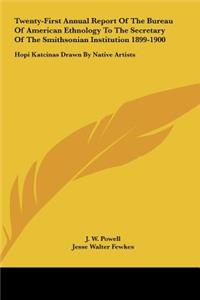 Twenty-First Annual Report Of The Bureau Of American Ethnology To The Secretary Of The Smithsonian Institution 1899-1900

Hopi Katcinas Drawn By Native Artists

J. W. Powell
Jesse Walter Fewkes